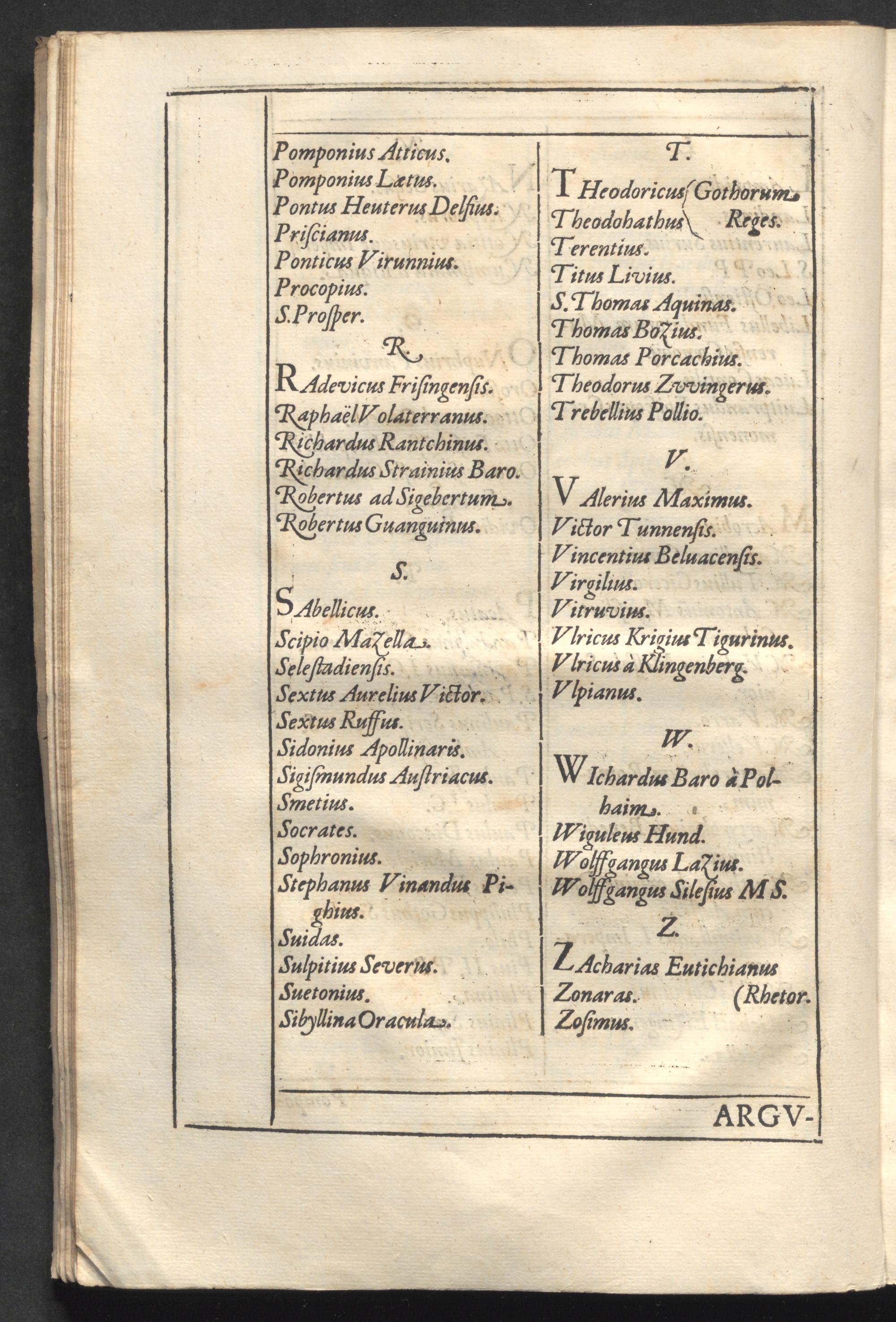 Pomponius Atticus.
Pomponius Lætus.
Pontus Heuterus Delfius.
Priſcianus.
Ponticus Virunnius.
Procopius.
S. Proſper.

R.

RAdevicus Friſingenſis.
Raphaël Volaterranus.
Richardus Rantchinus.
Richardus Strainius Baro.
Robertus ad Sigebertum.
Robertus Guanguinus.

S.

SAbellicus.
Scipio Mazella.
Seleſtadienſis.
Sextus Aurelius Victor.
Sextus Ruffus.
Sidonius Apollinaris.
Sigiſmundus Auſtriacus.
Smetius.
Socrates.
Sophronius.
Stephanus Vinandus Pighius.
Suidas.
Sulpitius Severus.
Suetonius.
Sibyllina Oracula.

T.

THeodoricus Theodohathus Gothorum Reges.
Terentius.
Titus Livius.
S. Thomas Aquinas.
Thomas Bozius.
Thomas Porcachius.
Theodorus Zvvingerus.
Trebellius Pollio.

V.

VAlerius Maximus.
Victor Tunnenſis.
Vincentius Beluacenſis.
Virgilius.
Vitruvius.
Vlricus Krigius Tigurinus.
Vlricus à Klingenberg.
Vlpianus.

W.

WIchardus Baro à Polhaim.
Wiguleus Hund.
Wolffgangus Lazius.
Wolffgangus Sileſius MS.

Z.

ZAcharias Eutichianus (Rhetor.
Zonaras.
Zoſimus.

ARGV-